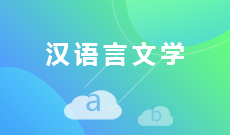 汉语言文学

a

b